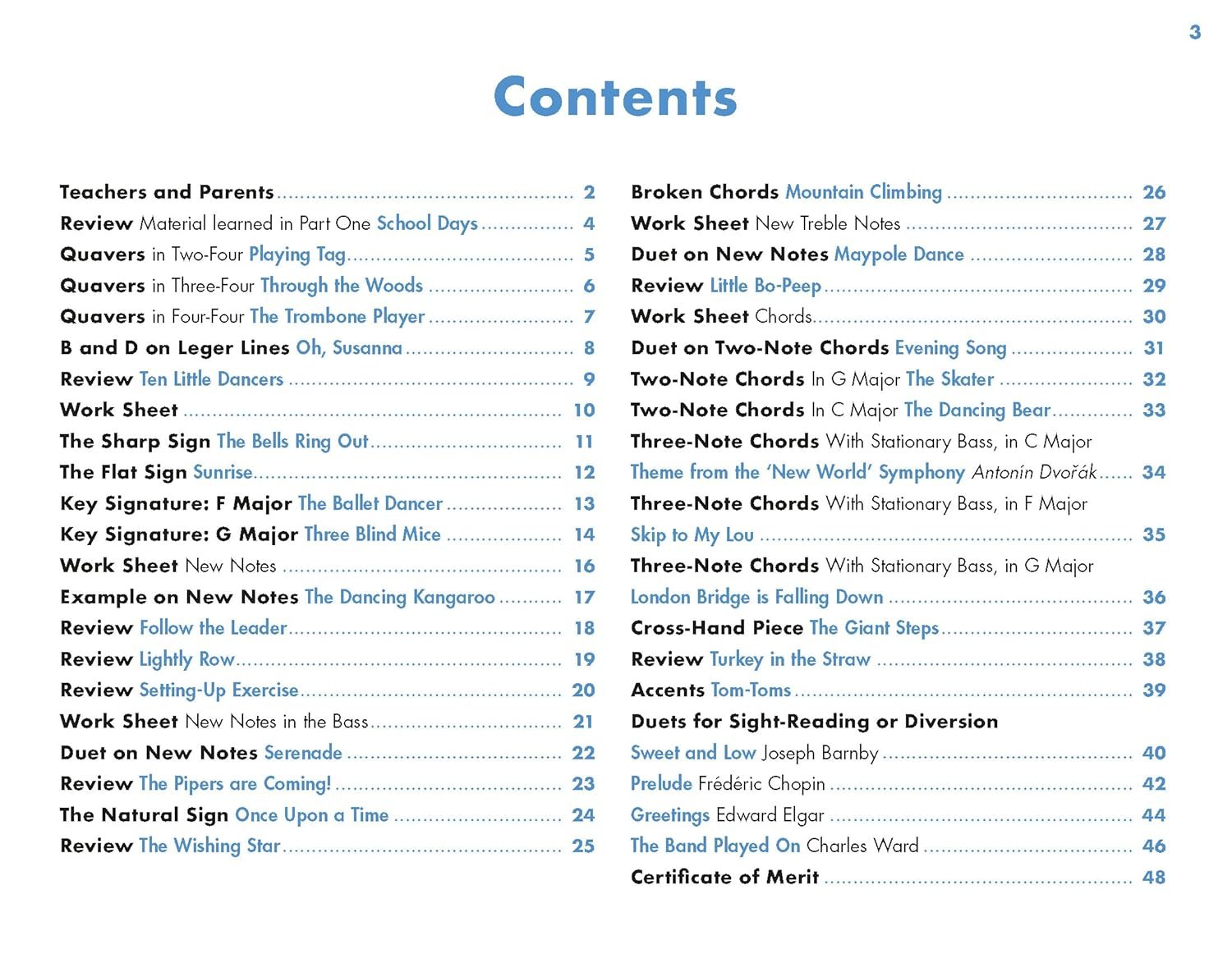 3

Contents

Teachers and Parents 2
Review Material learned in Part One School Days 4
Quavers in Two-Four Playing Tag 5
Quavers in Three-Four Through the Woods 6
Quavers in Four-Four The Trombone Player 7
B and D on Leger Lines Oh, Susanna 8
Review Ten Little Dancers 9
Work Sheet 10
The Sharp Sign The Bells Ring Out 11
The Flat Sign Sunrise 12
Key Signature: F Major The Ballet Dancer 13
Key Signature: G Major Three Blind Mice 14
Work Sheet New Notes 16
Example on New Notes The Dancing Kangaroo 17
Review Follow the Leader 18
Review Lightly Row 19
Review Setting-Up Exercise 20
Work Sheet New Notes in the Bass 21
Duet on New Notes Serenade 22
Review The Pipers are Coming! 23
The Natural Sign Once Upon a Time 24
Review The Wishing Star 25

Broken Chords Mountain Climbing 26
Work Sheet New Treble Notes 27
Duet on New Notes Maypole Dance 28
Review Little Bo-Peep 29
Work Sheet Chords 30
Duet on Two-Note Chords Evening Song 31
Two-Note Chords In G Major The Skater 32
Two-Note Chords In C Major The Dancing Bear 33
Three-Note Chords With Stationary Bass, in C Major
Theme from the 'New World' Symphony Antonín Dvořák 34
Three-Note Chords With Stationary Bass, in F Major
Skip to My Lou 35
Three-Note Chords With Stationary Bass, in G Major
London Bridge is Falling Down 36
Cross-Hand Piece The Giant Steps 37
Review Turkey in the Straw 38
Accents Tom-Toms 39
Duets for Sight-Reading or Diversion
Sweet and Low Joseph Barnby 40
Prelude Frédéric Chopin 42
Greetings Edward Elgar 44
The Band Played On Charles Ward 46
Certificate of Merit 48